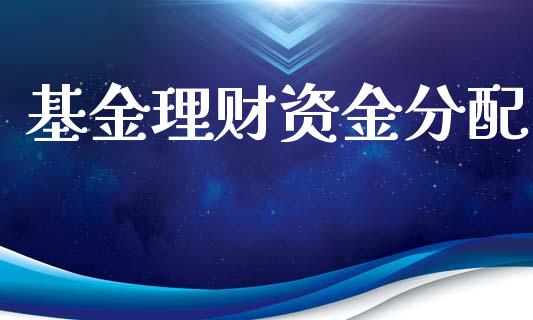 基金理财资金分配